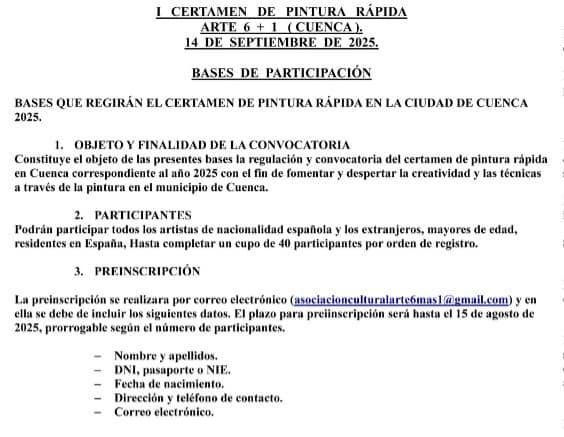 I CERTAMEN DE PINTURA RÁPIDA
ARTE 6 + 1 ( CUENCA ).
14 DE SEPTIEMBRE DE 2025.

BASES DE PARTICIPACIÓN

BASES QUE REGIRÁN EL CERTAMEN DE PINTURA RÁPIDA EN LA CIUDAD DE CUENCA 2025.

1. OBJETO Y FINALIDAD DE LA CONVOCATORIA
Constituye el objeto de las presentes bases la regulación y convocatoria del certamen de pintura rápida en Cuenca correspondiente al año 2025 con el fin de fomentar y despertar la creatividad y las técnicas a través de la pintura en el municipio de Cuenca.

2. PARTICIPANTES
Podrán participar todos los artistas de nacionalidad española y los extranjeros, mayores de edad, residentes en España, Hasta completar un cupo de 40 participantes por orden de registro.

3. PREINSCRIPCIÓN

La preinscripción se realizara por correo electrónico (asociacionculturalarte6mas1@gmail.com) y en ella se debe de incluir los siguientes datos. El plazo para preiinscripción será hasta el 15 de agosto de 2025, prorrogable según el número de participantes.

– Nombre y apellidos.
– DNI, pasaporte o NIE.
– Fecha de nacimiento.
– Dirección y teléfono de contacto.
– Correo electrónico.